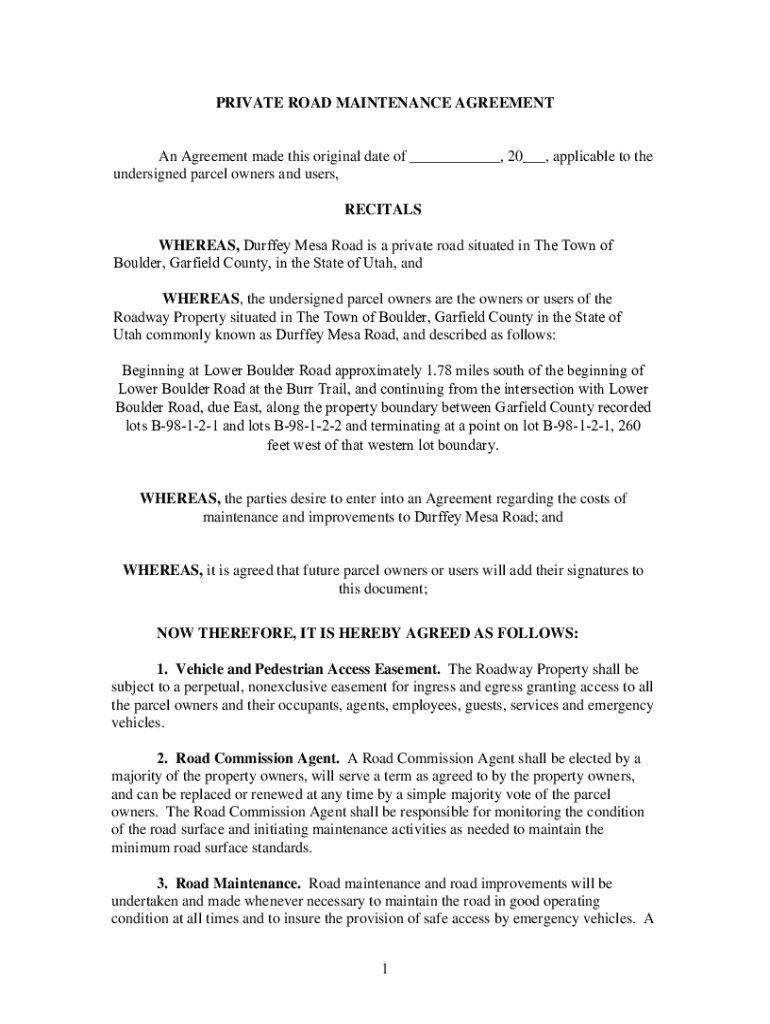 PRIVATE ROAD MAINTENANCE AGREEMENT

An Agreement made this original date of ____________, 20___, applicable to the undersigned parcel owners and users,

RECITALS

WHEREAS, Durffey Mesa Road is a private road situated in The Town of Boulder, Garfield County, in the State of Utah, and

WHEREAS, the undersigned parcel owners are the owners or users of the Roadway Property situated in The Town of Boulder, Garfield County in the State of Utah commonly known as Durffey Mesa Road, and described as follows:

Beginning at Lower Boulder Road approximately 1.78 miles south of the beginning of Lower Boulder Road at the Burr Trail, and continuing from the intersection with Lower Boulder Road, due East, along the property boundary between Garfield County recorded lots B-98-1-2-1 and lots B-98-1-2-2 and terminating at a point on lot B-98-1-2-1, 260 feet west of that western lot boundary.

WHEREAS, the parties desire to enter into an Agreement regarding the costs of maintenance and improvements to Durffey Mesa Road; and

WHEREAS, it is agreed that future parcel owners or users will add their signatures to this document;

NOW THEREFORE, IT IS HEREBY AGREED AS FOLLOWS:

1. Vehicle and Pedestrian Access Easement. The Roadway Property shall be subject to a perpetual, nonexclusive easement for ingress and egress granting access to all the parcel owners and their occupants, agents, employees, guests, services and emergency vehicles.

2. Road Commission Agent. A Road Commission Agent shall be elected by a majority of the property owners, will serve a term as agreed to by the property owners, and can be replaced or renewed at any time by a simple majority vote of the parcel owners. The Road Commission Agent shall be responsible for monitoring the condition of the road surface and initiating maintenance activities as needed to maintain the minimum road surface standards.

3. Road Maintenance. Road maintenance and road improvements will be undertaken and made whenever necessary to maintain the road in good operating condition at all times and to insure the provision of safe access by emergency vehicles. A

1